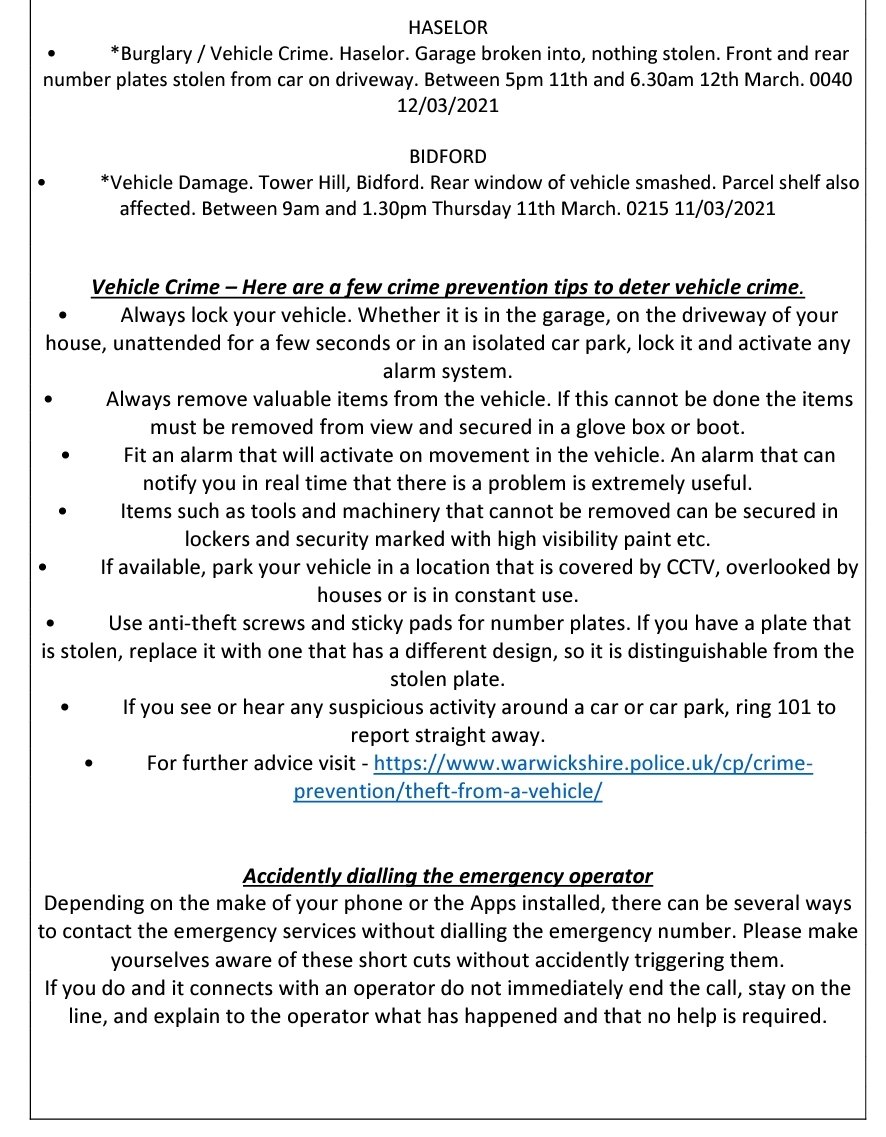 HASELOR

• *Burglary / Vehicle Crime. Haselor. Garage broken into, nothing stolen. Front and rear number plates stolen from car on driveway. Between 5pm 11th and 6.30am 12th March. 0040 12/03/2021

BIDFORD

• *Vehicle Damage. Tower Hill, Bidford. Rear window of vehicle smashed. Parcel shelf also affected. Between 9am and 1.30pm Thursday 11th March. 0215 11/03/2021

Vehicle Crime – Here are a few crime prevention tips to deter vehicle crime.

• Always lock your vehicle. Whether it is in the garage, on the driveway of your house, unattended for a few seconds or in an isolated car park, lock it and activate any alarm system.

• Always remove valuable items from the vehicle. If this cannot be done the items must be removed from view and secured in a glove box or boot.

• Fit an alarm that will activate on movement in the vehicle. An alarm that can notify you in real time that there is a problem is extremely useful.

• Items such as tools and machinery that cannot be removed can be secured in lockers and security marked with high visibility paint etc.

• If available, park your vehicle in a location that is covered by CCTV, overlooked by houses or is in constant use.

• Use anti-theft screws and sticky pads for number plates. If you have a plate that is stolen, replace it with one that has a different design, so it is distinguishable from the stolen plate.

• If you see or hear any suspicious activity around a car or car park, ring 101 to report straight away.

• For further advice visit - https://www.warwickshire.police.uk/cp/crime-prevention/theft-from-a-vehicle/

Accidently dialling the emergency operator

Depending on the make of your phone or the Apps installed, there can be several ways to contact the emergency services without dialling the emergency number. Please make yourselves aware of these short cuts without accidently triggering them.

If you do and it connects with an operator do not immediately end the call, stay on the line, and explain to the operator what has happened and that no help is required.